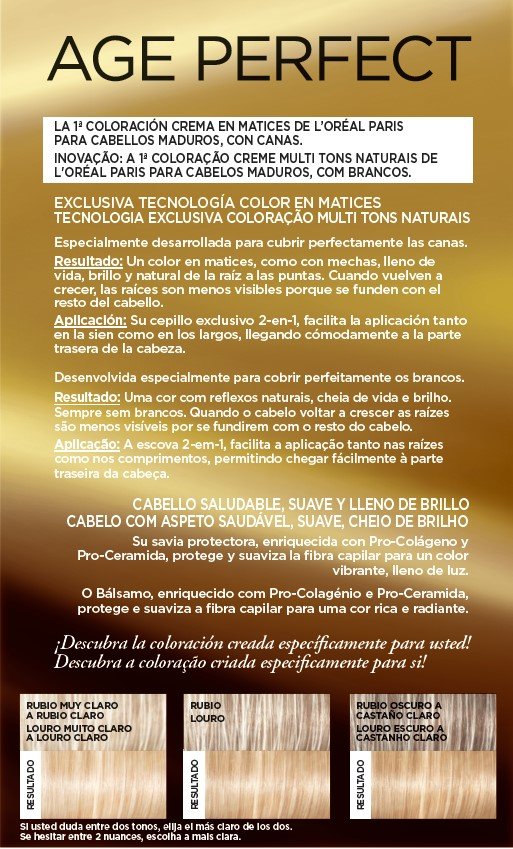 AGE PERFECT

LA 1ª COLORACIÓN CREMA EN MATICES DE L'ORÉAL PARIS PARA CABELLOS MADUROS, CON CANAS.
INOVAÇÃO: A 1ª COLORAÇÃO CREME MULTI TONS NATURAIS DE L'ORÉAL PARIS PARA CABELOS MADUROS, COM BRANCOS.

EXCLUSIVA TECNOLOGÍA COLOR EN MATICES
TECNOLOGIA EXCLUSIVA COLORAÇÃO MULTI TONS NATURAIS

Especialmente desarrollada para cubrir perfectamente las canas.

Resultado: Un color en matices, como con mechas, lleno de vida, brillo y natural de la raíz a las puntas. Cuando vuelven a crecer, las raíces son menos visibles porque se funden con el resto del cabello.

Aplicación: Su cepillo exclusivo 2-en-1, facilita la aplicación tanto en la sien como en los largos, llegando cómodamente a la parte trasera de la cabeza.

Desenvolvida especialmente para cobrir perfeitamente os brancos.

Resultado: Uma cor com reflexos naturais, cheia de vida e brilho. Sempre sem brancos. Quando o cabelo voltar a crescer as raízes são menos visíveis por se fundirem com o resto do cabelo.

Aplicação: A escova 2-em-1, facilita a aplicação tanto nas raízes como nos comprimentos, permitindo chegar fácilmente à parte traseira da cabeça.

CABELLO SALUDABLE, SUAVE Y LLENO DE BRILLO
CABELO COM ASPETO SAUDÁVEL, SUAVE, CHEIO DE BRILHO

Su savia protectora, enriquecida con Pro-Colágeno y Pro-Ceramida, protege y suaviza la fibra capilar para un color vibrante, lleno de luz.

O Bálsamo, enriquecido com Pro-Colagénio e Pro-Ceramida, protege e suaviza a fibra capilar para uma cor rica e radiante.

¡Descubra la coloración creada específicamente para usted!
Descubra a coloração criada especificamente para si!

RUBIO MUY CLARO A RUBIO CLARO
LOURO MUITO CLARO A LOURO CLARO
RESULTADO

RUBIO
LOURO
RESULTADO

RUBIO OSCURO A CASTAÑO CLARO
LOURO ESCURO A CASTANHO CLARO
RESULTADO

Si usted duda entre dos tonos, elija el más claro de los dos.
Se hesitar entre 2 nuances, escolha a mais clara.